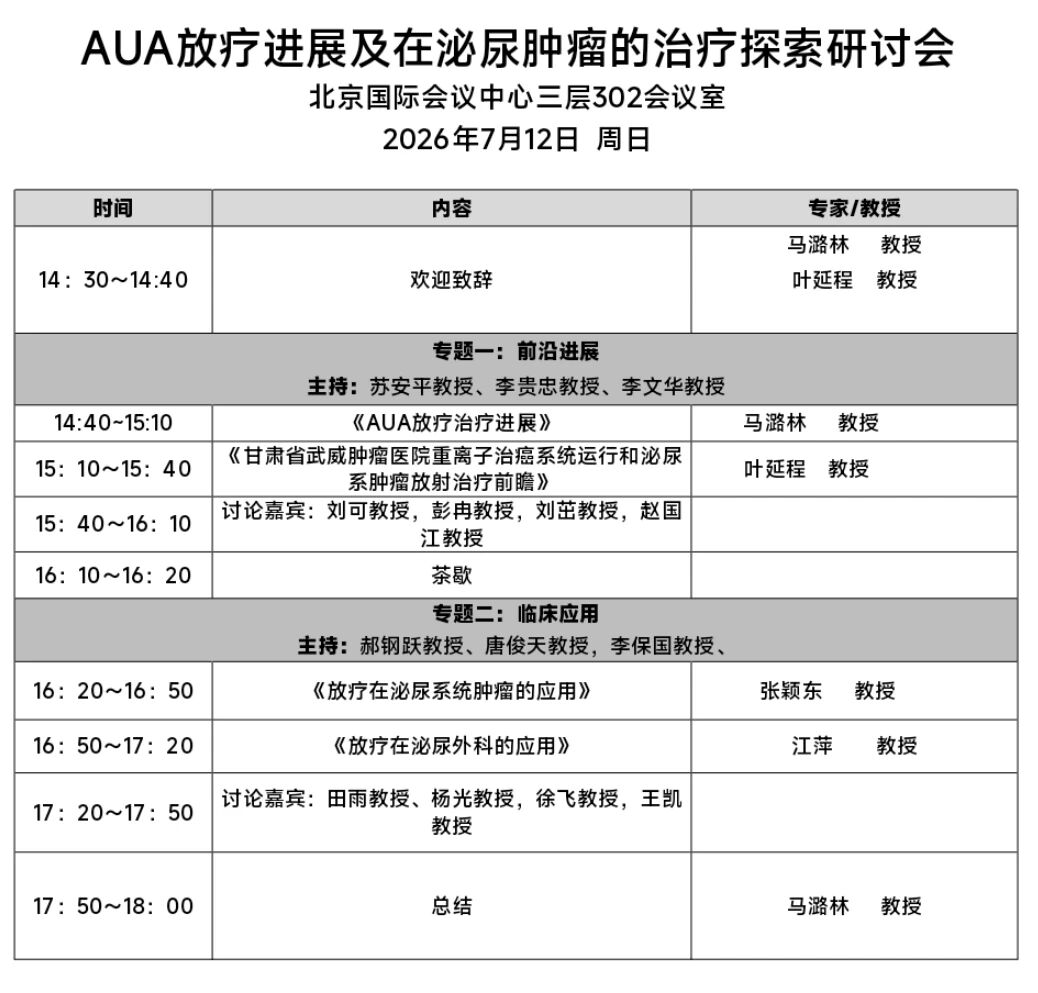 AUA放疗进展及在泌尿肿瘤的治疗探索研讨会
北京国际会议中心三层302会议室
2026年7月12日 周日

| 时间 | 内容 | 专家/教授 |
|---|---|---|
| 14：30～14:40 | 欢迎致辞 | 马潞林 教授 叶延程 教授 |
| 专题一：前沿进展 主持：苏安平教授、李贵忠教授、李文华教授 | | |
| 14:40~15:10 | 《AUA放疗治疗进展》 | 马潞林 教授 |
| 15：10～15：40 | 《甘肃省武威肿瘤医院重离子治癌系统运行和泌尿系肿瘤放射治疗前瞻》 | 叶延程 教授 |
| 15：40～16：10 | 讨论嘉宾：刘可教授，彭冉教授，刘茁教授，赵国江教授 | |
| 16：10～16：20 | 茶歇 | |
| 专题二：临床应用 主持：郝钢跃教授、唐俊天教授，李保国教授、 | | |
| 16：20～16：50 | 《放疗在泌尿系统肿瘤的应用》 | 张颖东 教授 |
| 16：50～17：20 | 《放疗在泌尿外科的应用》 | 江萍 教授 |
| 17：20～17：50 | 讨论嘉宾：田雨教授、杨光教授，徐飞教授，王凯教授 | |
| 17：50～18：00 | 总结 | 马潞林 教授 |